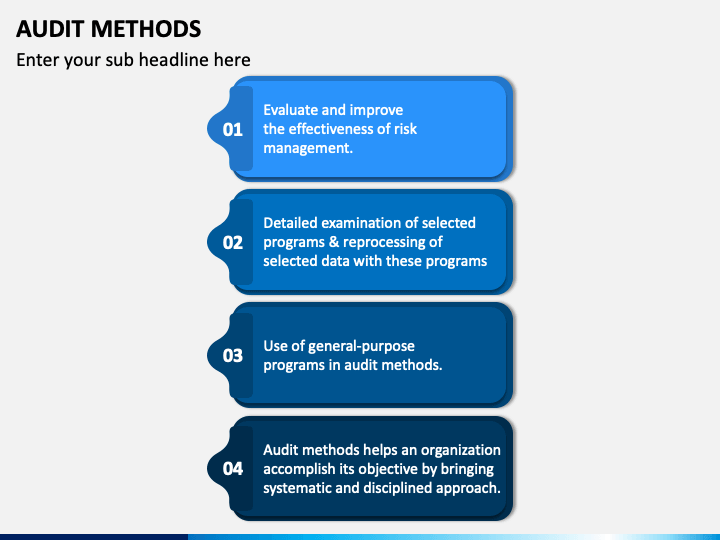 AUDIT METHODS

Enter your sub headline here

01

Evaluate and improve the effectiveness of risk management.

02

Detailed examination of selected programs & reprocessing of selected data with these programs

03

Use of general-purpose programs in audit methods.

04

Audit methods helps an organization accomplish its objective by bringing systematic and disciplined approach.